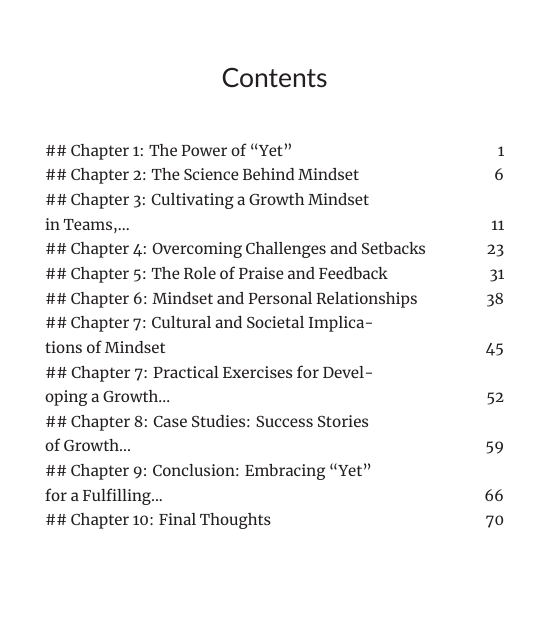 Contents

## Chapter 1: The Power of “Yet” 1
## Chapter 2: The Science Behind Mindset 6
## Chapter 3: Cultivating a Growth Mindset in Teams,... 11
## Chapter 4: Overcoming Challenges and Setbacks 23
## Chapter 5: The Role of Praise and Feedback 31
## Chapter 6: Mindset and Personal Relationships 38
## Chapter 7: Cultural and Societal Implications of Mindset 45
## Chapter 7: Practical Exercises for Developing a Growth... 52
## Chapter 8: Case Studies: Success Stories of Growth... 59
## Chapter 9: Conclusion: Embracing “Yet” for a Fulfilling... 66
## Chapter 10: Final Thoughts 70